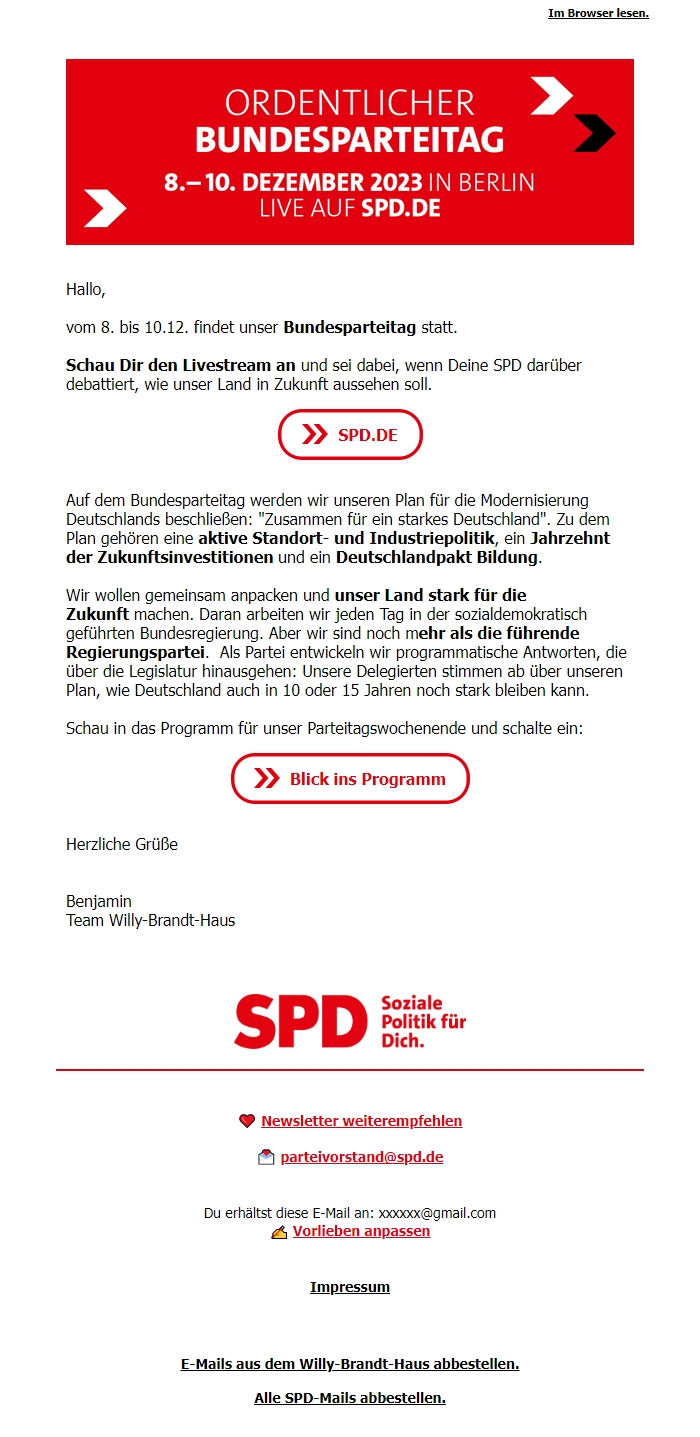 Im Browser lesen.

ORDENTLICHER
BUNDESPARTEITAG
8.–10. DEZEMBER 2023 IN BERLIN
LIVE AUF SPD.DE

Hallo,

vom 8. bis 10.12. findet unser Bundesparteitag statt.

Schau Dir den Livestream an und sei dabei, wenn Deine SPD darüber debattiert, wie unser Land in Zukunft aussehen soll.

SPD.DE

Auf dem Bundesparteitag werden wir unseren Plan für die Modernisierung Deutschlands beschließen: "Zusammen für ein starkes Deutschland". Zu dem Plan gehören eine aktive Standort- und Industriepolitik, ein Jahrzehnt der Zukunftsinvestitionen und ein Deutschlandpakt Bildung.

Wir wollen gemeinsam anpacken und unser Land stark für die Zukunft machen. Daran arbeiten wir jeden Tag in der sozialdemokratisch geführten Bundesregierung. Aber wir sind noch mehr als die führende Regierungspartei. Als Partei entwickeln wir programmatische Antworten, die über die Legislatur hinausgehen: Unsere Delegierten stimmen ab über unseren Plan, wie Deutschland auch in 10 oder 15 Jahren noch stark bleiben kann.

Schau in das Programm für unser Parteitagswochenende und schalte ein:

Blick ins Programm

Herzliche Grüße

Benjamin
Team Willy-Brandt-Haus

SPD Soziale Politik für Dich.

Newsletter weiterempfehlen

parteivorstand@spd.de

Du erhältst diese E-Mail an: xxxxxx@gmail.com
Vorlieben anpassen

Impressum

E-Mails aus dem Willy-Brandt-Haus abbestellen.

Alle SPD-Mails abbestellen.